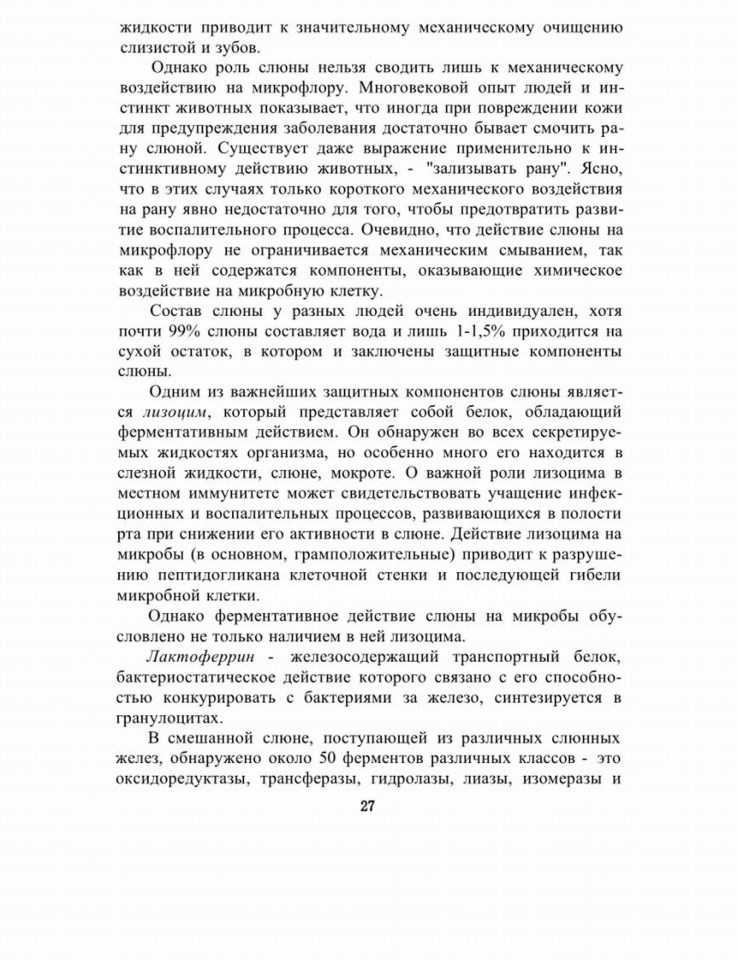 жидкости приводит к значительному механическому очищению слизистой и зубов.

Однако роль слюны нельзя сводить лишь к механическому воздействию на микрофлору. Многовековой опыт людей и инстинкт животных показывает, что иногда при повреждении кожи для предупреждения заболевания достаточно бывает смочить рану слюной. Существует даже выражение применительно к инстинктивному действию животных, - "зализывать рану". Ясно, что в этих случаях только короткого механического воздействия на рану явно недостаточно для того, чтобы предотвратить развитие воспалительного процесса. Очевидно, что действие слюны на микрофлору не ограничивается механическим смыванием, так как в ней содержатся компоненты, оказывающие химическое воздействие на микробную клетку.

Состав слюны у разных людей очень индивидуален, хотя почти 99% слюны составляет вода и лишь 1-1,5% приходится на сухой остаток, в котором и заключены защитные компоненты слюны.

Одним из важнейших защитных компонентов слюны является лизоцим, который представляет собой белок, обладающий ферментативным действием. Он обнаружен во всех секретируемых жидкостях организма, но особенно много его находится в слезной жидкости, слюне, мокроте. О важной роли лизоцима в местном иммунитете может свидетельствовать учащение инфекционных и воспалительных процессов, развивающихся в полости рта при снижении его активности в слюне. Действие лизоцима на микробы (в основном, грамположительные) приводит к разрушению пептидогликана клеточной стенки и последующей гибели микробной клетки.

Однако ферментативное действие слюны на микробы обусловлено не только наличием в ней лизоцима.

Лактоферрин - железосодержащий транспортный белок, бактериостатическое действие которого связано с его способностью конкурировать с бактериями за железо, синтезируется в гранулоцитах.

В смешанной слюне, поступающей из различных слюнных желез, обнаружено около 50 ферментов различных классов - это оксидоредуктазы, трансферазы, гидролазы, лиазы, изомеразы и

27